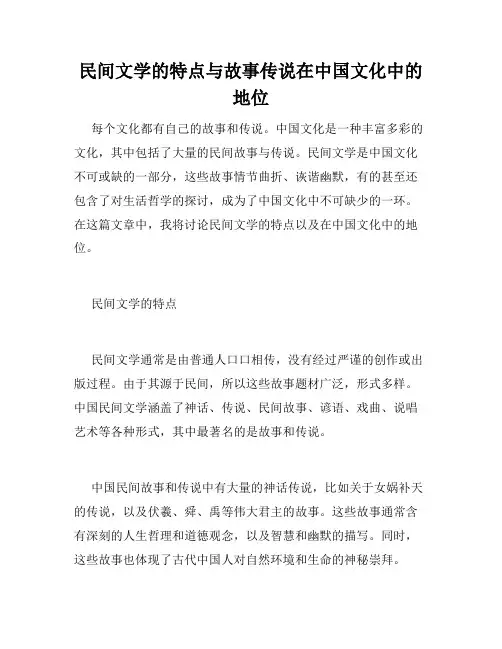 民间文学的特点与故事传说在中国文化中的地位

每个文化都有自己的故事和传说。中国文化是一种丰富多彩的文化，其中包括了大量的民间故事与传说。民间文学是中国文化不可或缺的一部分，这些故事情节曲折、诙谐幽默，有的甚至还包含了对生活哲学的探讨，成为了中国文化中不可缺少的一环。在这篇文章中，我将讨论民间文学的特点以及在中国文化中的地位。

民间文学的特点

民间文学通常是由普通人口口相传，没有经过严谨的创作或出版过程。由于其源于民间，所以这些故事题材广泛，形式多样。中国民间文学涵盖了神话、传说、民间故事、谚语、戏曲、说唱艺术等各种形式，其中最著名的是故事和传说。

中国民间故事和传说中有大量的神话传说，比如关于女娲补天的传说，以及伏羲、舜、禹等伟大君主的故事。这些故事通常含有深刻的人生哲理和道德观念，以及智慧和幽默的描写。同时，这些故事也体现了古代中国人对自然环境和生命的神秘崇拜。